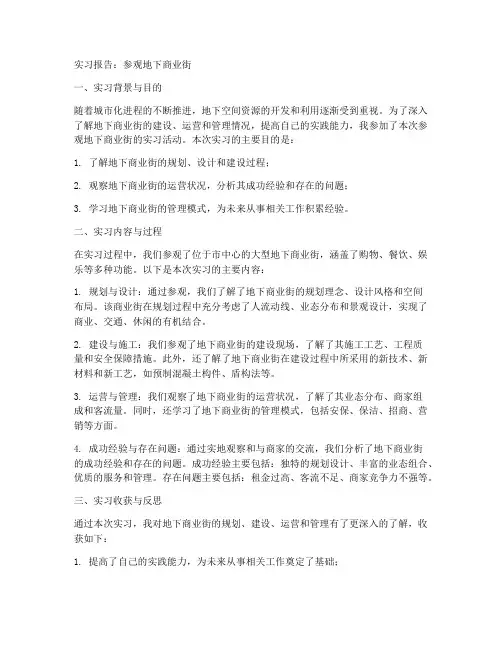 实习报告：参观地下商业街

一、实习背景与目的

随着城市化进程的不断推进，地下空间资源的开发和利用逐渐受到重视。为了深入了解地下商业街的建设、运营和管理情况，提高自己的实践能力，我参加了本次参观地下商业街的实习活动。本次实习的主要目的是：

1. 了解地下商业街的规划、设计和建设过程；

2. 观察地下商业街的运营状况，分析其成功经验和存在的问题；

3. 学习地下商业街的管理模式，为未来从事相关工作积累经验。

二、实习内容与过程

在实习过程中，我们参观了位于市中心的大型地下商业街，涵盖了购物、餐饮、娱乐等多种功能。以下是本次实习的主要内容：

1. 规划与设计：通过参观，我们了解了地下商业街的规划理念、设计风格和空间布局。该商业街在规划过程中充分考虑了人流动线、业态分布和景观设计，实现了商业、交通、休闲的有机结合。

2. 建设与施工：我们参观了地下商业街的建设现场，了解了其施工工艺、工程质量和安全保障措施。此外，还了解了地下商业街在建设过程中所采用的新技术、新材料和新工艺，如预制混凝土构件、盾构法等。

3. 运营与管理：我们观察了地下商业街的运营状况，了解了其业态分布、商家组成和客流量。同时，还学习了地下商业街的管理模式，包括安保、保洁、招商、营销等方面。

4. 成功经验与存在问题：通过实地观察和与商家的交流，我们分析了地下商业街的成功经验和存在的问题。成功经验主要包括：独特的规划设计、丰富的业态组合、优质的服务和管理。存在问题主要包括：租金过高、客流不足、商家竞争力不强等。

三、实习收获与反思

通过本次实习，我对地下商业街的规划、建设、运营和管理有了更深入的了解，收获如下：

1. 提高了自己的实践能力，为未来从事相关工作奠定了基础；